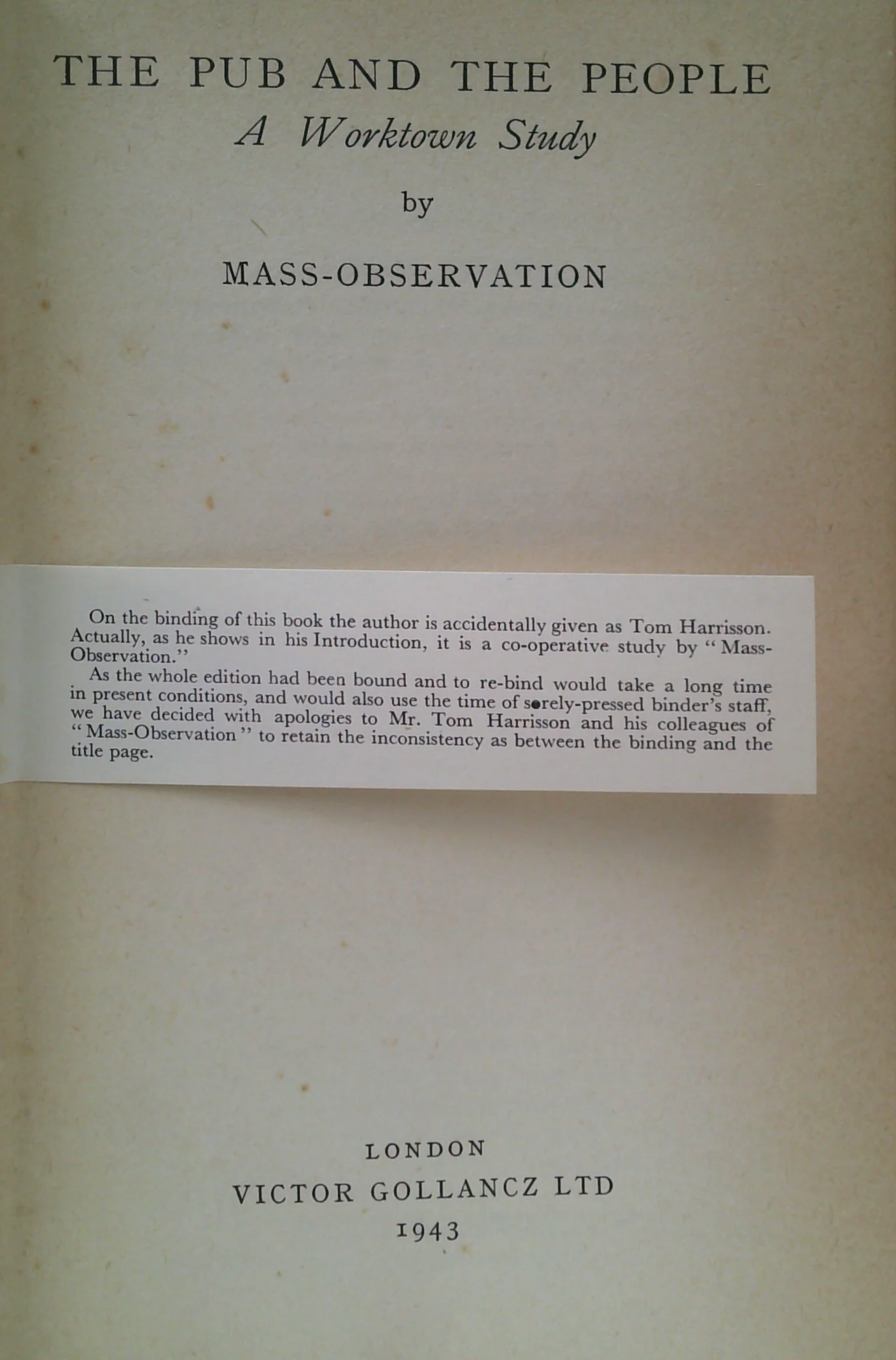 THE PUB AND THE PEOPLE
A Worktown Study

by

MASS-OBSERVATION

On the binding of this book the author is accidentally given as Tom Harrisson. Actually, as he shows in his Introduction, it is a co-operative study by "Mass-Observation."

As the whole edition had been bound and to re-bind would take a long time in present conditions, and would also use the time of sorely-pressed binder's staff, we have decided with apologies to Mr. Tom Harrisson and his colleagues of "Mass-Observation" to retain the inconsistency as between the binding and the title page.

LONDON
VICTOR GOLLANCZ LTD
1943